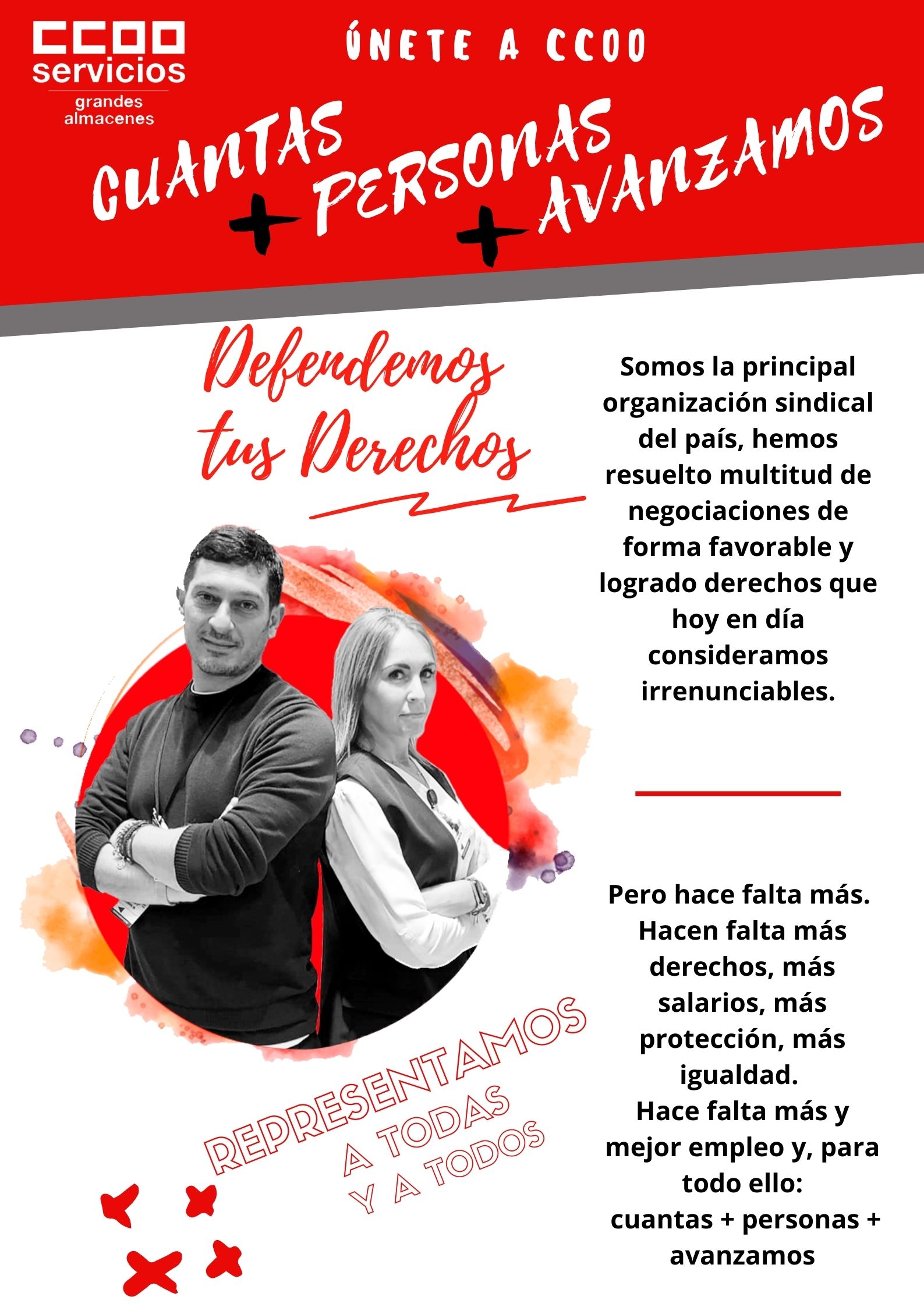 CCOO
servicios
grandes almacenes

ÚNETE A CCOO

CUANTAS + PERSONAS + AVANZAMOS

Defendemos tus Derechos

Somos la principal organización sindical del país, hemos resuelto multitud de negociaciones de forma favorable y logrado derechos que hoy en día consideramos irrenunciables.

Pero hace falta más. Hacen falta más derechos, más salarios, más protección, más igualdad.
Hace falta más y mejor empleo y, para todo ello:
cuantas + personas + avanzamos

REPRESENTAMOS A TODAS Y A TODOS